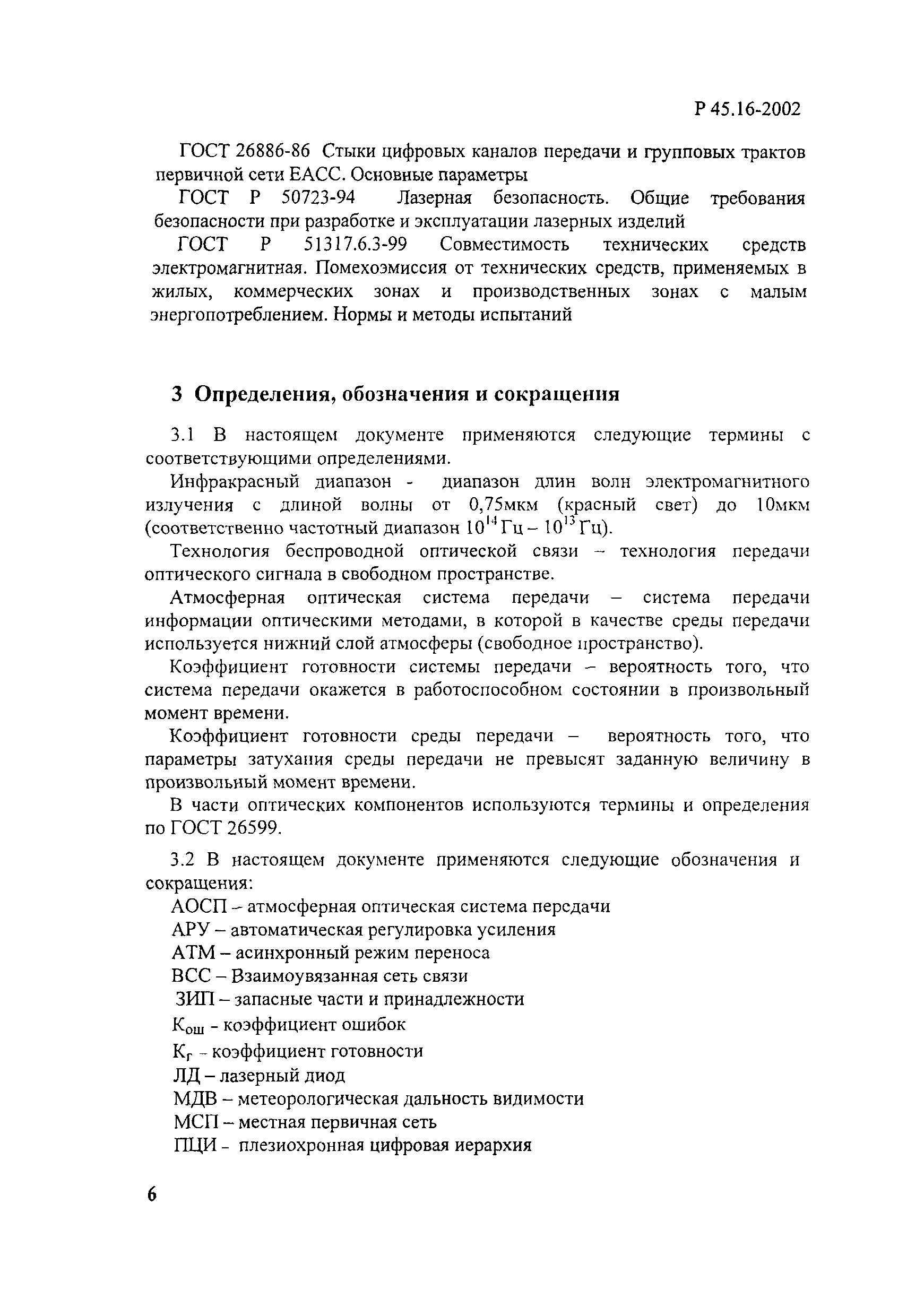 Р 45.16-2002

ГОСТ 26886-86 Стыки цифровых каналов передачи и групповых трактов первичной сети ЕАСС. Основные параметры

ГОСТ Р 50723-94 Лазерная безопасность. Общие требования безопасности при разработке и эксплуатации лазерных изделий

ГОСТ Р 51317.6.3-99 Совместимость технических средств электромагнитная. Помехоэмиссия от технических средств, применяемых в жилых, коммерческих зонах и производственных зонах с малым энергопотреблением. Нормы и методы испытаний

3 Определения, обозначения и сокращения

3.1 В настоящем документе применяются следующие термины с соответствующими определениями.

Инфракрасный диапазон - диапазон длин волн электромагнитного излучения с длиной волны от 0,75мкм (красный свет) до 10мкм (соответственно частотный диапазон $10^{14}$ Гц – $10^{13}$ Гц).

Технология беспроводной оптической связи – технология передачи оптического сигнала в свободном пространстве.

Атмосферная оптическая система передачи – система передачи информации оптическими методами, в которой в качестве среды передачи используется нижний слой атмосферы (свободное пространство).

Коэффициент готовности системы передачи – вероятность того, что система передачи окажется в работоспособном состоянии в произвольный момент времени.

Коэффициент готовности среды передачи – вероятность того, что параметры затухания среды передачи не превысят заданную величину в произвольный момент времени.

В части оптических компонентов используются термины и определения по ГОСТ 26599.

3.2 В настоящем документе применяются следующие обозначения и сокращения:

АОСП – атмосферная оптическая система передачи
АРУ – автоматическая регулировка усиления
АТМ – асинхронный режим переноса
ВСС – Взаимоувязанная сеть связи
ЗИП – запасные части и принадлежности
$К_{ош}$ - коэффициент ошибок
$К_{г}$ - коэффициент готовности
ЛД – лазерный диод
МДВ – метеорологическая дальность видимости
МСП – местная первичная сеть
ПЦИ - плезиохронная цифровая иерархия

6